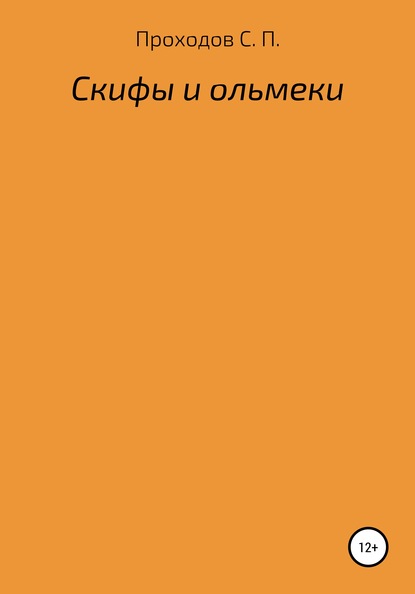 Проходов С. П.

Скифы и ольмеки

12+